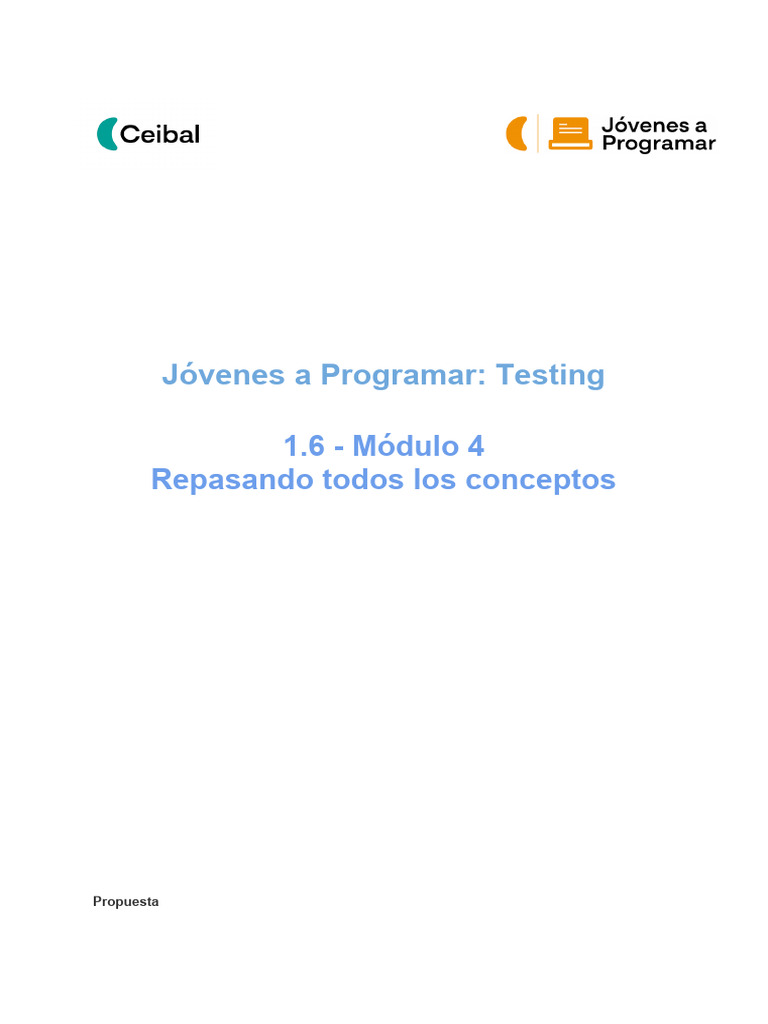 Ceibal

Jóvenes a Programar

Jóvenes a Programar: Testing

1.6 - Módulo 4
Repasando todos los conceptos

Propuesta